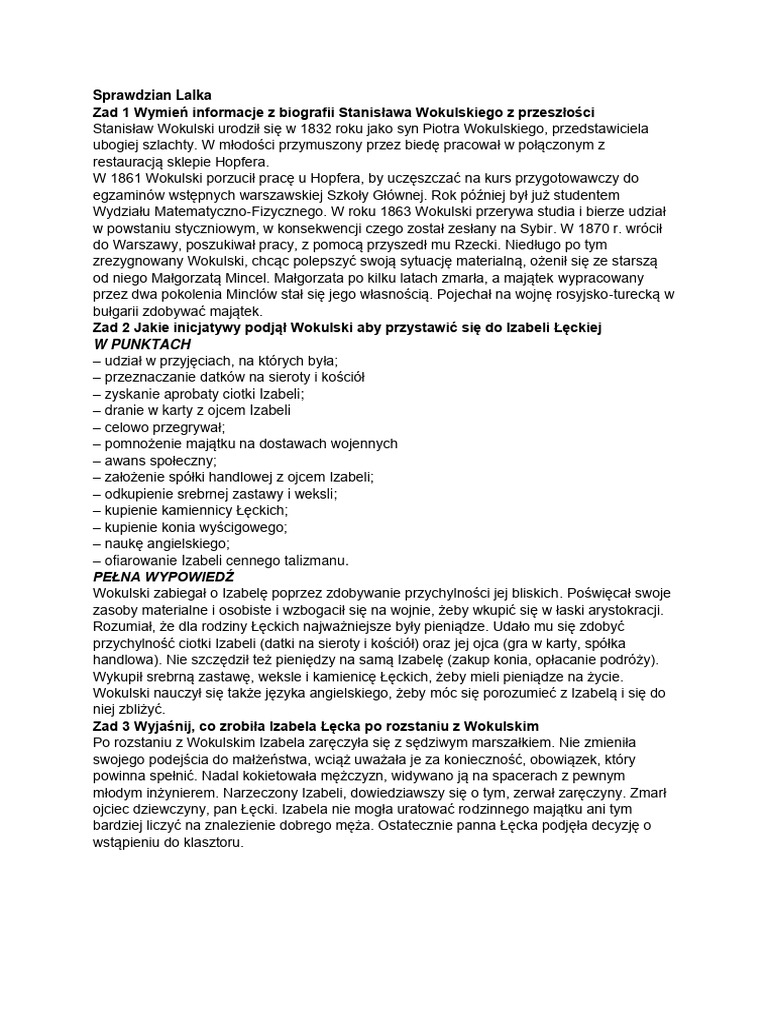 Sprawdzian Lalka
Zad 1 Wymień informacje z biografii Stanisława Wokulskiego z przeszłości
Stanisław Wokulski urodził się w 1832 roku jako syn Piotra Wokulskiego, przedstawiciela ubogiej szlachty. W młodości przymuszony przez biedę pracował w połączonym z restauracją sklepie Hopfera.
W 1861 Wokulski porzucił pracę u Hopfera, by uczęszczać na kurs przygotowawczy do egzaminów wstępnych warszawskiej Szkoły Głównej. Rok później był już studentem Wydziału Matematyczno-Fizycznego. W roku 1863 Wokulski przerywa studia i bierze udział w powstaniu styczniowym, w konsekwencji czego został zesłany na Sybir. W 1870 r. wrócił do Warszawy, poszukiwał pracy, z pomocą przyszedł mu Rzecki. Niedługo po tym zrezygnowany Wokulski, chcąc polepszyć swoją sytuację materialną, ożenił się ze starszą od niego Małgorzatą Mincel. Małgorzata po kilku latach zmarła, a majątek wypracowany przez dwa pokolenia Minclów stał się jego własnością. Pojechał na wojnę rosyjsko-turecką w bułgarii zdobywać majątek.
Zad 2 Jakie inicjatywy podjął Wokulski aby przystawić się do Izabeli Łęckiej
W PUNKTACH
– udział w przyjęciach, na których była;
– przeznaczanie datków na sieroty i kościół
– zyskanie aprobaty ciotki Izabeli;
– dranie w karty z ojcem Izabeli
– celowo przegrywał;
– pomnożenie majątku na dostawach wojennych
– awans społeczny;
– założenie spółki handlowej z ojcem Izabeli;
– odkupienie srebrnej zastawy i weksli;
– kupienie kamiennicy Łęckich;
– kupienie konia wyścigowego;
– naukę angielskiego;
– ofiarowanie Izabeli cennego talizmanu.
PEŁNA WYPOWIEDŹ
Wokulski zabiegał o Izabelę poprzez zdobywanie przychylności jej bliskich. Poświęcał swoje zasoby materialne i osobiste i wzbogacił się na wojnie, żeby wkupić się w łaski arystokracji. Rozumiał, że dla rodziny Łęckich najważniejsze były pieniądze. Udało mu się zdobyć przychylność ciotki Izabeli (datki na sieroty i kościół) oraz jej ojca (gra w karty, spółka handlowa). Nie szczędził też pieniędzy na samą Izabelę (zakup konia, opłacanie podróży). Wykupił srebrną zastawę, weksle i kamienicę Łęckich, żeby mieli pieniądze na życie. Wokulski nauczył się także języka angielskiego, żeby móc się porozumieć z Izabelą i się do niej zbliżyć.
Zad 3 Wyjaśnij, co zrobiła Izabela Łęcka po rozstaniu z Wokulskim
Po rozstaniu z Wokulskim Izabela zaręczyła się z sędziwym marszałkiem. Nie zmieniła swojego podejścia do małżeństwa, wciąż uważała je za konieczność, obowiązek, który powinna spełnić. Nadal kokietowała mężczyzn, widywano ją na spacerach z pewnym młodym inżynierem. Narzeczony Izabeli, dowiedziawszy się o tym, zerwał zaręczyny. Zmarł ojciec dziewczyny, pan Łęcki. Izabela nie mogła uratować rodzinnego majątku ani tym bardziej liczyć na znalezienie dobrego męża. Ostatecznie panna Łęcka podjęła decyzję o wstąpieniu do klasztoru.